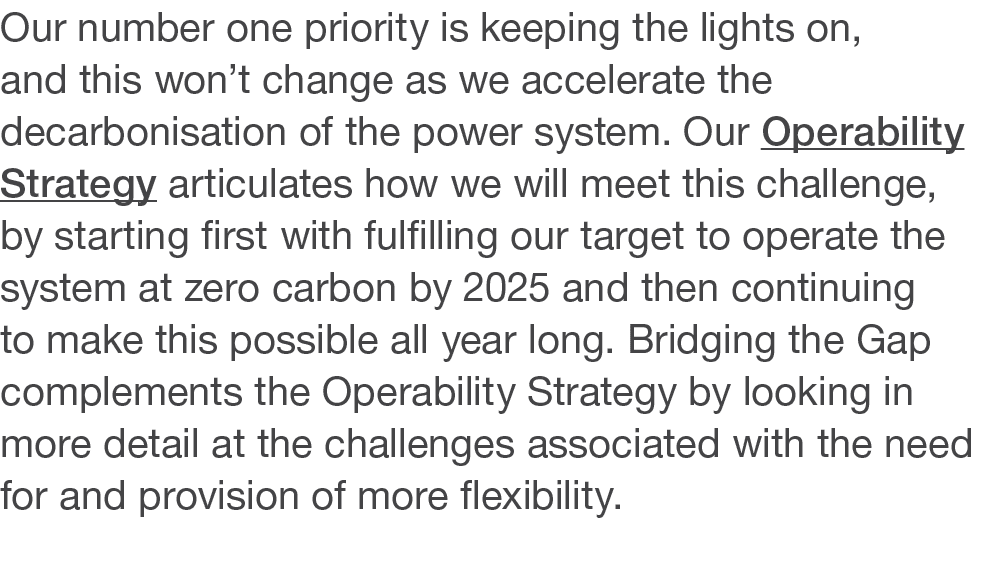 Our number one priority is keeping the lights on, and this won't change as we accelerate the decarbonisation of the power system. Our Operability Strategy articulates how we will meet this challenge, by starting first with fulfilling our target to operate the system at zero carbon by 2025 and then continuing to make this possible all year long. Bridging the Gap complements the Operability Strategy by looking in more detail at the challenges associated with the need for and provision of more flexibility.